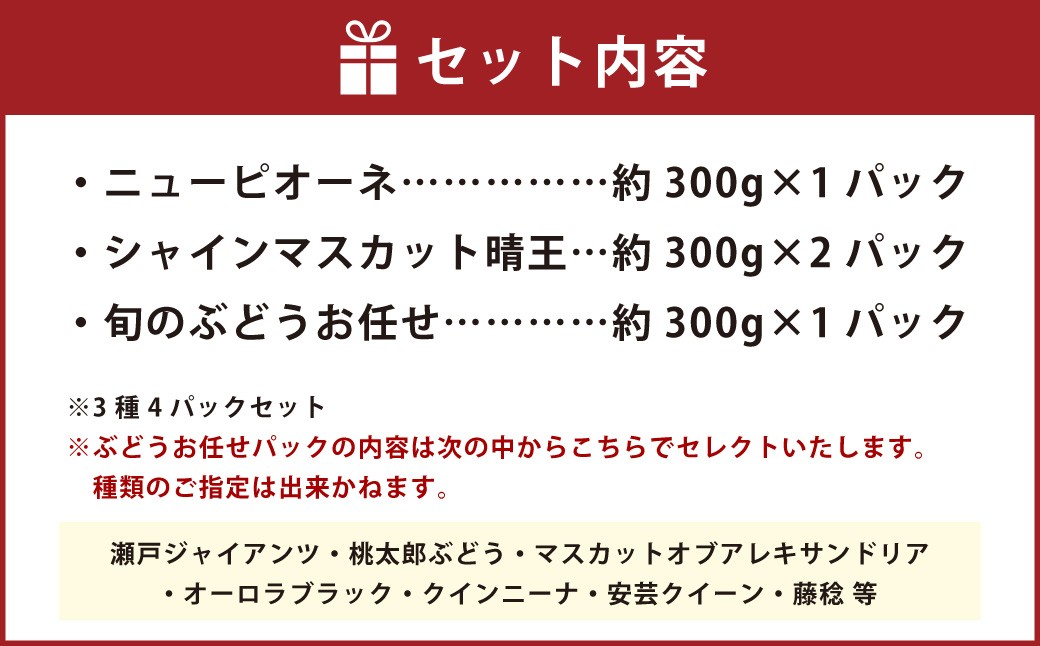 セット内容

・ニューピオーネ……………約 300g×1 パック
・シャインマスカット晴王…約 300g×2 パック
・旬のぶどうお任せ…………約 300g×1 パック

※3 種 4 パックセット
※ぶどうお任せパックの内容は次の中からこちらでセレクトいたします。
種類のご指定は出来かねます。

瀬戸ジャイアンツ・桃太郎ぶどう・マスカットオブアレキサンドリア
・オーロラブラック・クインニーナ・安芸クイーン・藤稔 等